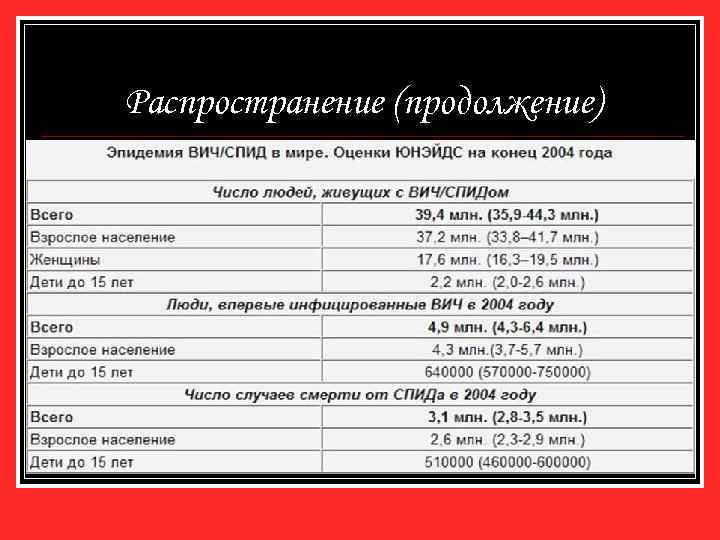 Распространение (продолжение)

Эпидемия ВИЧ/СПИД в мире. Оценки ЮНЭЙДС на конец 2004 года

| Число людей, живущих с ВИЧ/СПИДом | |
|---|---|
| Всего | 39,4 млн. (35,9-44,3 млн.) |
| Взрослое население | 37,2 млн. (33,8–41,7 млн.) |
| Женщины | 17,6 млн. (16,3–19,5 млн.) |
| Дети до 15 лет | 2,2 млн. (2,0-2,6 млн.) |
| Люди, впервые инфицированные ВИЧ в 2004 году | |
| Всего | 4,9 млн. (4,3-6,4 млн.) |
| Взрослое население | 4,3 млн.(3,7-5,7 млн.) |
| Дети до 15 лет | 640000 (570000-750000) |
| Число случаев смерти от СПИДа в 2004 году | |
| Всего | 3,1 млн. (2,8-3,5 млн.) |
| Взрослое население | 2,6 млн. (2,3-2,9 млн.) |
| Дети до 15 лет | 510000 (460000-600000) |